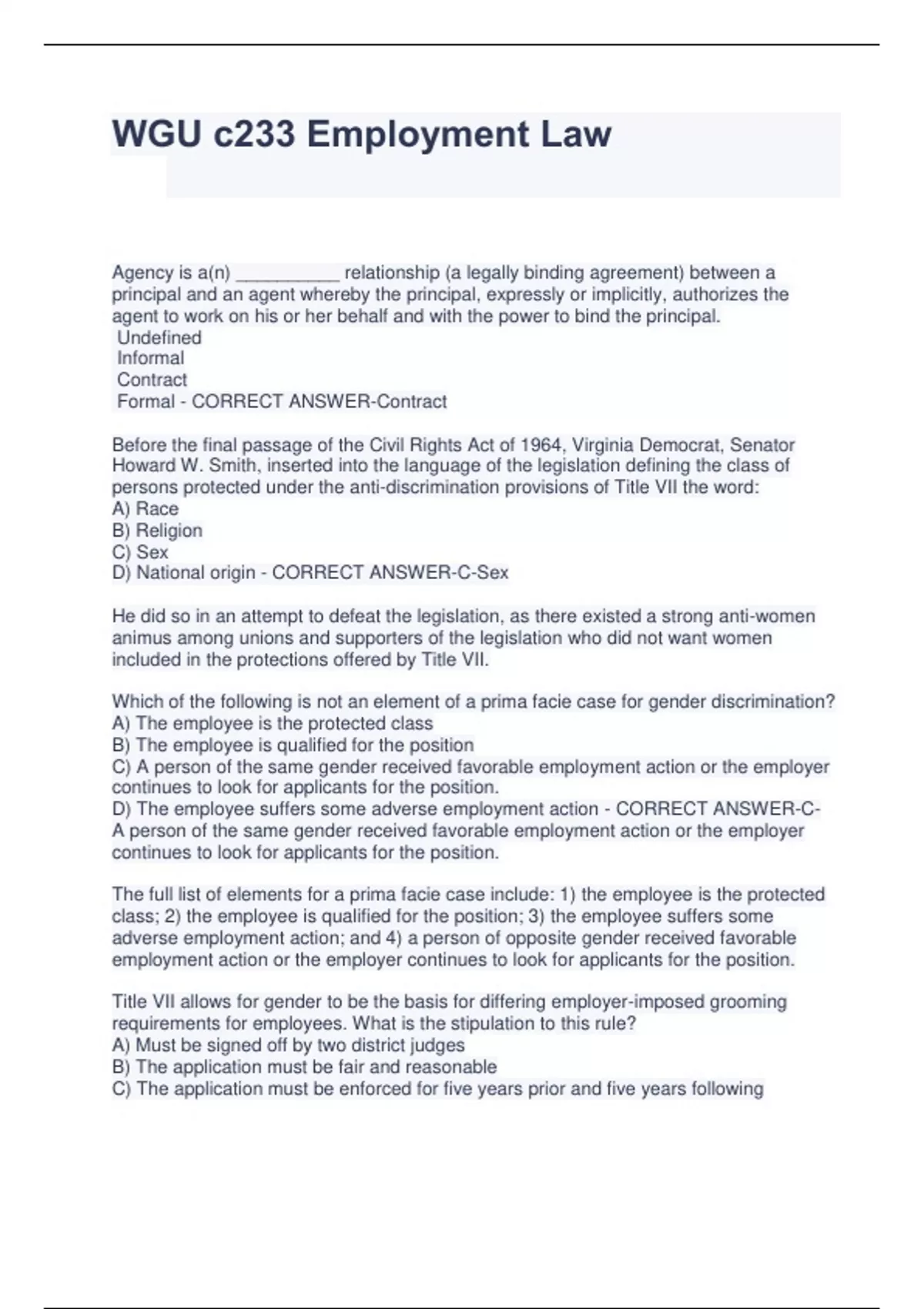 WGU c233 Employment Law

Agency is a(n) __________ relationship (a legally binding agreement) between a principal and an agent whereby the principal, expressly or implicitly, authorizes the agent to work on his or her behalf and with the power to bind the principal.
Undefined
Informal
Contract
Formal - CORRECT ANSWER-Contract

Before the final passage of the Civil Rights Act of 1964, Virginia Democrat, Senator Howard W. Smith, inserted into the language of the legislation defining the class of persons protected under the anti-discrimination provisions of Title VII the word:
A) Race
B) Religion
C) Sex
D) National origin - CORRECT ANSWER-C-Sex

He did so in an attempt to defeat the legislation, as there existed a strong anti-women animus among unions and supporters of the legislation who did not want women included in the protections offered by Title VII.

Which of the following is not an element of a prima facie case for gender discrimination?
A) The employee is the protected class
B) The employee is qualified for the position
C) A person of the same gender received favorable employment action or the employer continues to look for applicants for the position.
D) The employee suffers some adverse employment action - CORRECT ANSWER-C-A person of the same gender received favorable employment action or the employer continues to look for applicants for the position.

The full list of elements for a prima facie case include: 1) the employee is the protected class; 2) the employee is qualified for the position; 3) the employee suffers some adverse employment action; and 4) a person of opposite gender received favorable employment action or the employer continues to look for applicants for the position.

Title VII allows for gender to be the basis for differing employer-imposed grooming requirements for employees. What is the stipulation to this rule?
A) Must be signed off by two district judges
B) The application must be fair and reasonable
C) The application must be enforced for five years prior and five years following